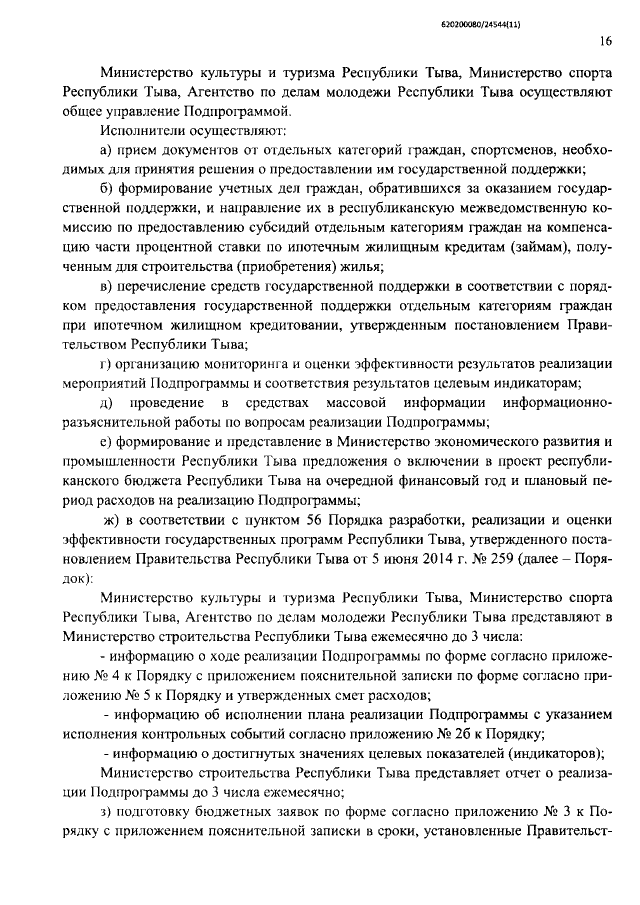 620200080/24544(11)

16

Министерство культуры и туризма Республики Тыва, Министерство спорта Республики Тыва, Агентство по делам молодежи Республики Тыва осуществляют общее управление Подпрограммой.

Исполнители осуществляют:

а) прием документов от отдельных категорий граждан, спортсменов, необходимых для принятия решения о предоставлении им государственной поддержки;

б) формирование учетных дел граждан, обратившихся за оказанием государственной поддержки, и направление их в республиканскую межведомственную комиссию по предоставлению субсидий отдельным категориям граждан на компенсацию части процентной ставки по ипотечным жилищным кредитам (займам), полученным для строительства (приобретения) жилья;

в) перечисление средств государственной поддержки в соответствии с порядком предоставления государственной поддержки отдельным категориям граждан при ипотечном жилищном кредитовании, утвержденным постановлением Правительством Республики Тыва;

г) организацию мониторинга и оценки эффективности результатов реализации мероприятий Подпрограммы и соответствия результатов целевым индикаторам;

д) проведение в средствах массовой информации информационно-разъяснительной работы по вопросам реализации Подпрограммы;

е) формирование и представление в Министерство экономического развития и промышленности Республики Тыва предложения о включении в проект республиканского бюджета Республики Тыва на очередной финансовый год и плановый период расходов на реализацию Подпрограммы;

ж) в соответствии с пунктом 56 Порядка разработки, реализации и оценки эффективности государственных программ Республики Тыва, утвержденного постановлением Правительства Республики Тыва от 5 июня 2014 г. № 259 (далее – Порядок):

Министерство культуры и туризма Республики Тыва, Министерство спорта Республики Тыва, Агентство по делам молодежи Республики Тыва представляют в Министерство строительства Республики Тыва ежемесячно до 3 числа:

- информацию о ходе реализации Подпрограммы по форме согласно приложению № 4 к Порядку с приложением пояснительной записки по форме согласно приложению № 5 к Порядку и утвержденных смет расходов;

- информацию об исполнении плана реализации Подпрограммы с указанием исполнения контрольных событий согласно приложению № 2б к Порядку;

- информацию о достигнутых значениях целевых показателей (индикаторов);

Министерство строительства Республики Тыва представляет отчет о реализации Подпрограммы до 3 числа ежемесячно;

з) подготовку бюджетных заявок по форме согласно приложению № 3 к Порядку с приложением пояснительной записки в сроки, установленные Правительст-